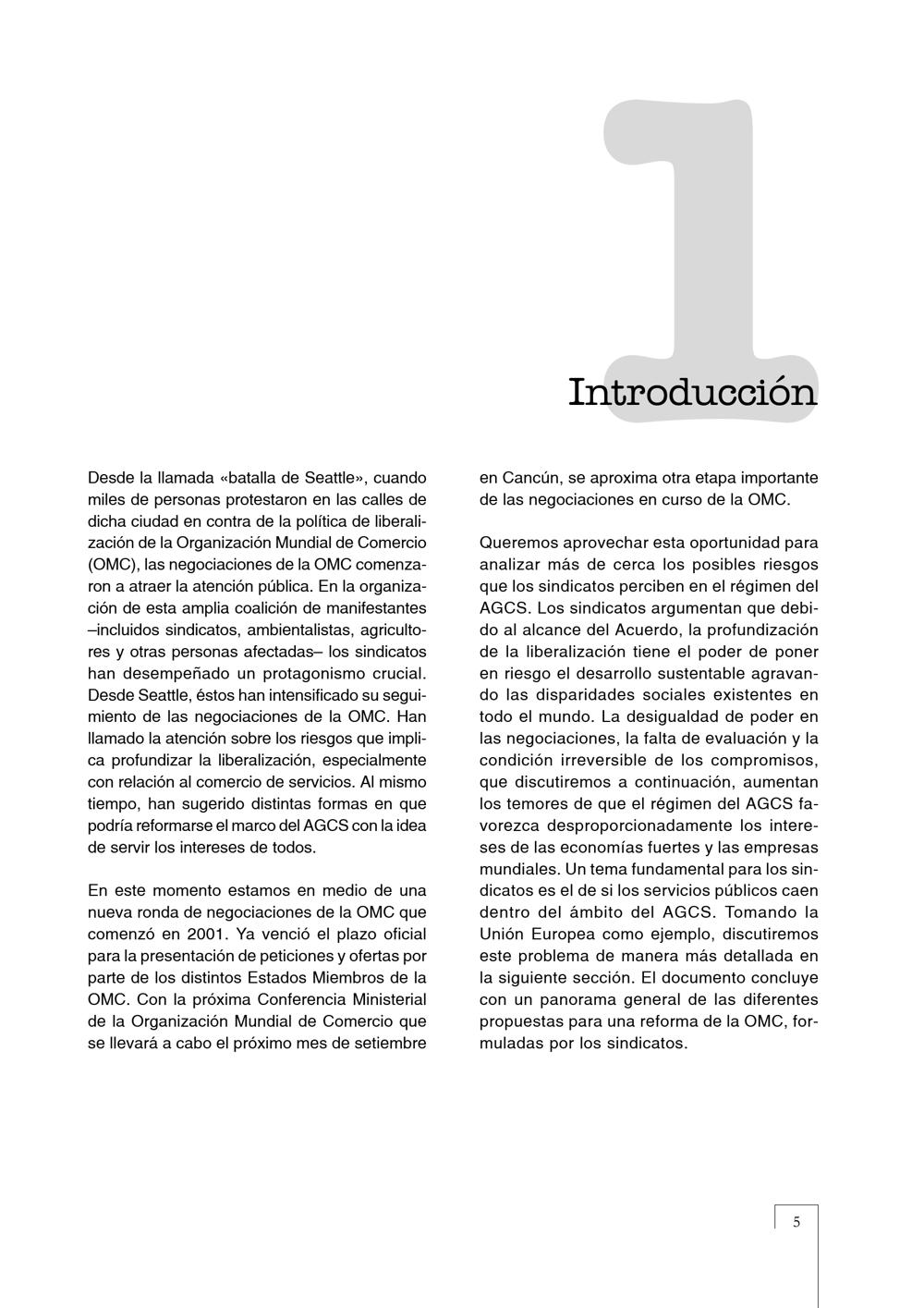 1

Introducción

Desde la llamada «batalla de Seattle», cuando miles de personas protestaron en las calles de dicha ciudad en contra de la política de liberalización de la Organización Mundial de Comercio (OMC), las negociaciones de la OMC comenzaron a atraer la atención pública. En la organización de esta amplia coalición de manifestantes –incluidos sindicatos, ambientalistas, agricultores y otras personas afectadas– los sindicatos han desempeñado un protagonismo crucial. Desde Seattle, éstos han intensificado su seguimiento de las negociaciones de la OMC. Han llamado la atención sobre los riesgos que implica profundizar la liberalización, especialmente con relación al comercio de servicios. Al mismo tiempo, han sugerido distintas formas en que podría reformarse el marco del AGCS con la idea de servir los intereses de todos.

En este momento estamos en medio de una nueva ronda de negociaciones de la OMC que comenzó en 2001. Ya venció el plazo oficial para la presentación de peticiones y ofertas por parte de los distintos Estados Miembros de la OMC. Con la próxima Conferencia Ministerial de la Organización Mundial de Comercio que se llevará a cabo el próximo mes de setiembre en Cancún, se aproxima otra etapa importante de las negociaciones en curso de la OMC.

Queremos aprovechar esta oportunidad para analizar más de cerca los posibles riesgos que los sindicatos perciben en el régimen del AGCS. Los sindicatos argumentan que debido al alcance del Acuerdo, la profundización de la liberalización tiene el poder de poner en riesgo el desarrollo sustentable agravando las disparidades sociales existentes en todo el mundo. La desigualdad de poder en las negociaciones, la falta de evaluación y la condición irreversible de los compromisos, que discutiremos a continuación, aumentan los temores de que el régimen del AGCS favorezca desproporcionadamente los intereses de las economías fuertes y las empresas mundiales. Un tema fundamental para los sindicatos es el de si los servicios públicos caen dentro del ámbito del AGCS. Tomando la Unión Europea como ejemplo, discutiremos este problema de manera más detallada en la siguiente sección. El documento concluye con un panorama general de las diferentes propuestas para una reforma de la OMC, formuladas por los sindicatos.

5